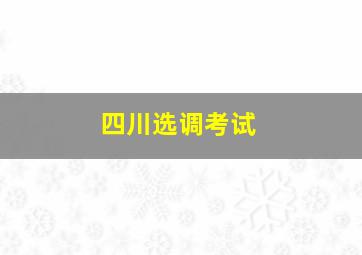 四川选调考试